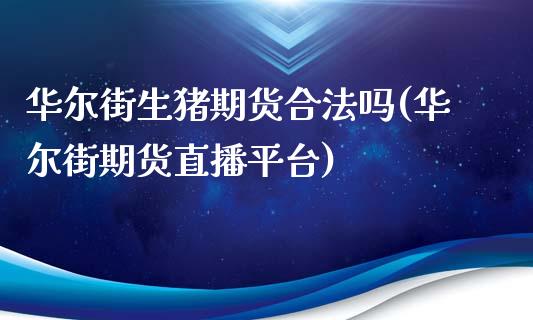 华尔街生猪期货合法吗(华尔街期货直播平台)